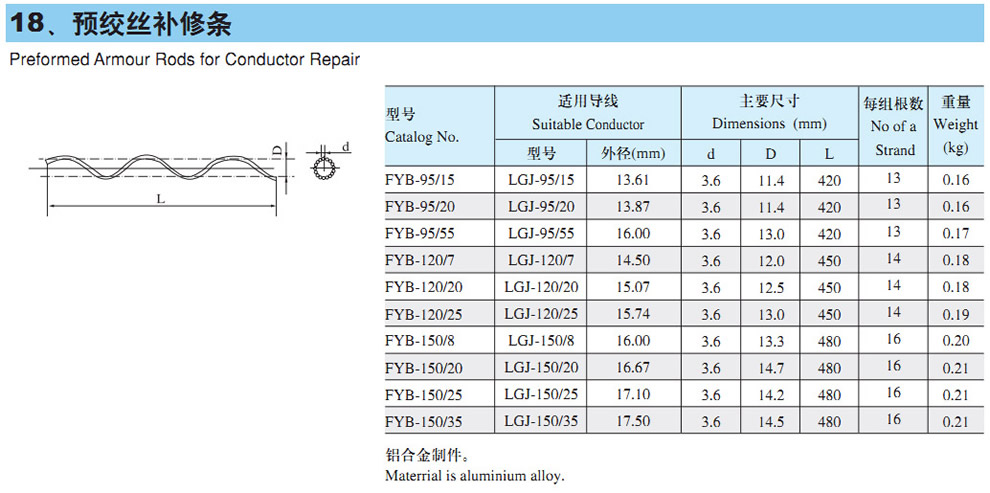 18、预绞丝补修条

Preformed Armour Rods for Conductor Repair

D

d

L

| 型号 Catalog No. | 适用导线 Suitable Conductor 型号 | 适用导线 Suitable Conductor 外径(mm) | 主要尺寸 Dimensions (mm) d | 主要尺寸 Dimensions (mm) D | 主要尺寸 Dimensions (mm) L | 每组根数 No of a Strand | 重量 Weight (kg) |
|---|---|---|---|---|---|---|---|
| FYB-95/15 | LGJ-95/15 | 13.61 | 3.6 | 11.4 | 420 | 13 | 0.16 |
| FYB-95/20 | LGJ-95/20 | 13.87 | 3.6 | 11.4 | 420 | 13 | 0.16 |
| FYB-95/55 | LGJ-95/55 | 16.00 | 3.6 | 13.0 | 420 | 13 | 0.17 |
| FYB-120/7 | LGJ-120/7 | 14.50 | 3.6 | 12.0 | 450 | 14 | 0.18 |
| FYB-120/20 | LGJ-120/20 | 15.07 | 3.6 | 12.5 | 450 | 14 | 0.18 |
| FYB-120/25 | LGJ-120/25 | 15.74 | 3.6 | 13.0 | 450 | 14 | 0.19 |
| FYB-150/8 | LGJ-150/8 | 16.00 | 3.6 | 13.3 | 480 | 16 | 0.20 |
| FYB-150/20 | LGJ-150/20 | 16.67 | 3.6 | 14.7 | 480 | 16 | 0.21 |
| FYB-150/25 | LGJ-150/25 | 17.10 | 3.6 | 14.2 | 480 | 16 | 0.21 |
| FYB-150/35 | LGJ-150/35 | 17.50 | 3.6 | 14.5 | 480 | 16 | 0.21 |

铝合金制作。
Materrial is aluminium alloy.